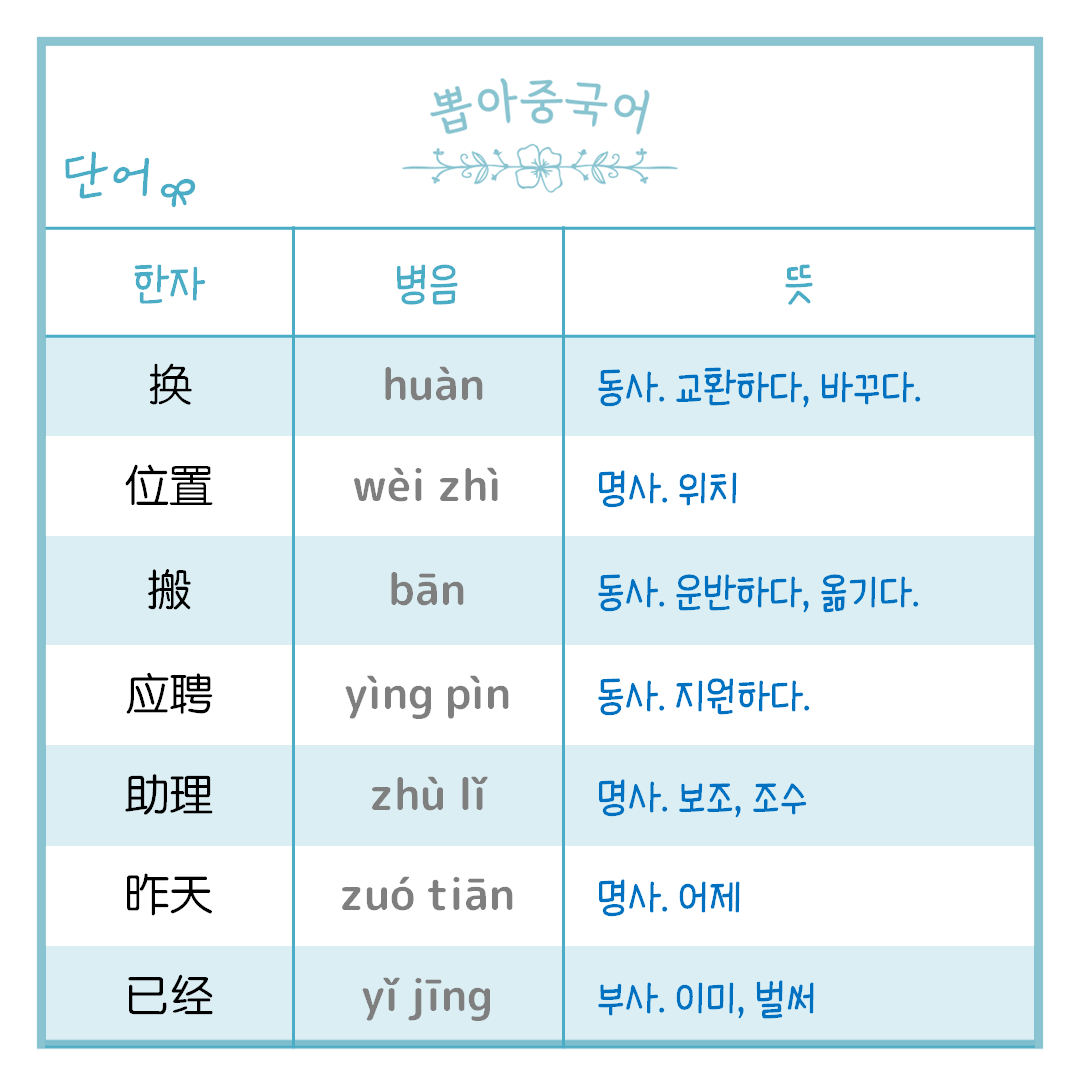 뽑아중국어

단어

| 한자 | 병음 | 뜻 |
|---|---|---|
| 换 | huàn | 동사. 교환하다, 바꾸다. |
| 位置 | wèi zhì | 명사. 위치 |
| 搬 | bān | 동사. 운반하다, 옮기다. |
| 应聘 | yìng pìn | 동사. 지원하다. |
| 助理 | zhù lǐ | 명사. 보조, 조수 |
| 昨天 | zuó tiān | 명사. 어제 |
| 已经 | yǐ jīng | 부사. 이미, 벌써 |